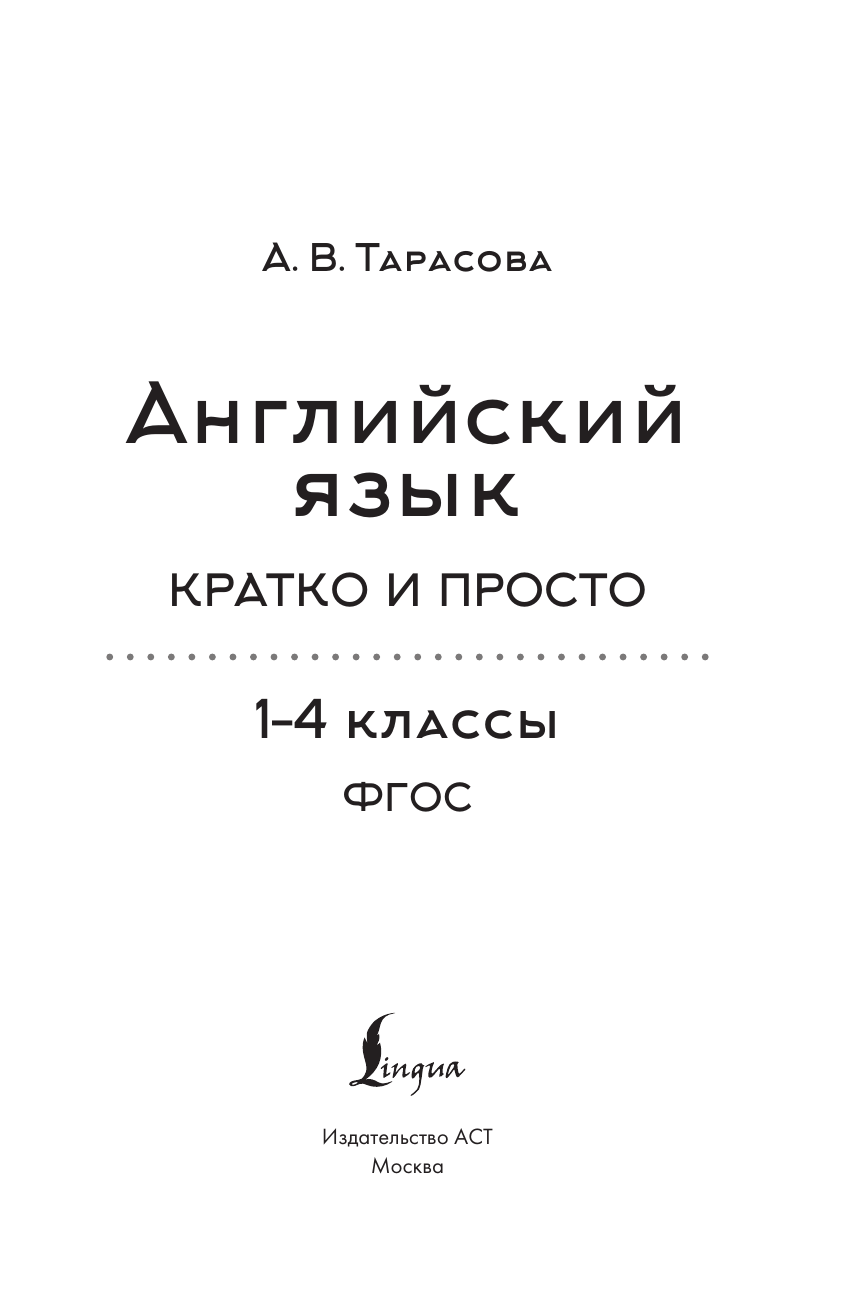 А. В. Тарасова

Английский язык

КРАТКО И ПРОСТО

1–4 классы

ФГОС

Lingua

Издательство АСТ
Москва